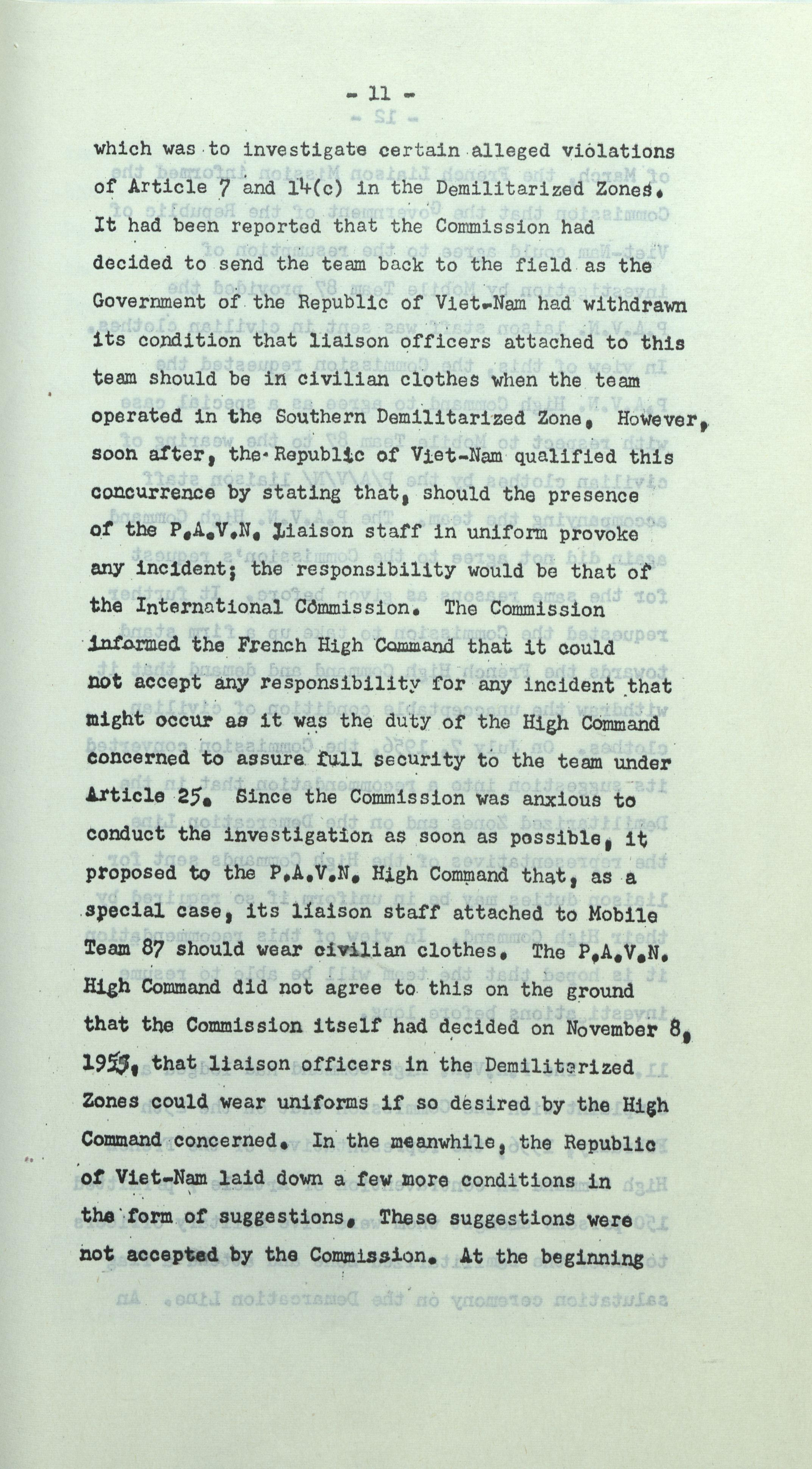 - 11 -

which was to investigate certain alleged violations of Article 7 and 14(c) in the Demilitarized Zones. It had been reported that the Commission had decided to send the team back to the field as the Government of the Republic of Viet-Nam had withdrawn its condition that liaison officers attached to this team should be in civilian clothes when the team operated in the Southern Demilitarized Zone. However, soon after, the Republic of Viet-Nam qualified this concurrence by stating that, should the presence of the P.A.V.N. Liaison staff in uniform provoke any incident; the responsibility would be that of the International Commission. The Commission informed the French High Command that it could not accept any responsibility for any incident that might occur as it was the duty of the High Command concerned to assure full security to the team under Article 25. Since the Commission was anxious to conduct the investigation as soon as possible, it proposed to the P.A.V.N. High Command that, as a special case, its liaison staff attached to Mobile Team 87 should wear civilian clothes. The P.A.V.N. High Command did not agree to this on the ground that the Commission itself had decided on November 8, 1955, that liaison officers in the Demilitarized Zones could wear uniforms if so desired by the High Command concerned. In the meanwhile, the Republic of Viet-Nam laid down a few more conditions in the form of suggestions. These suggestions were not accepted by the Commission. At the beginning